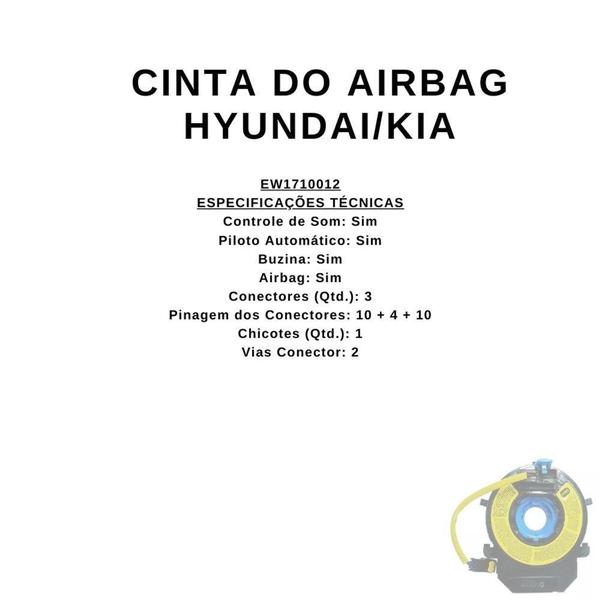 CINTA DO AIRBAG HYUNDAI/KIA

EW1710012
ESPECIFICAÇÕES TÉCNICAS
Controle de Som: Sim
Piloto Automático: Sim
Buzina: Sim
Airbag: Sim
Conectores (Qtd.): 3
Pinagem dos Conectores: 10 + 4 + 10
Chicotes (Qtd.): 1
Vias Conector: 2